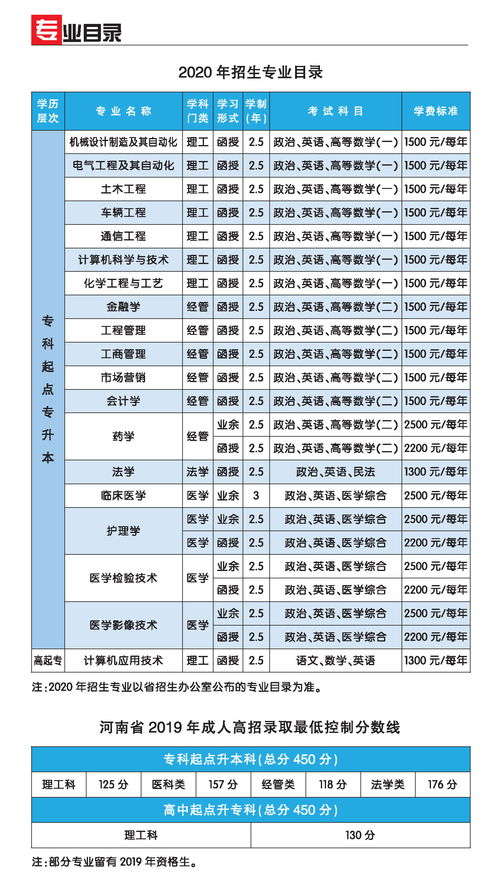 专业目录

2020 年招生专业目录

| 学历层次 | 专业名称 | 学科门类 | 学习形式 | 学制（年） | 考试科目 | 学费标准 |
|---|---|---|---|---|---|---|
| 专科起点专升本 | 机械设计制造及其自动化 | 理工 | 函授 | 2.5 | 政治、英语、高等数学(一) | 1500 元/每年 |
| | 电气工程及其自动化 | 理工 | 函授 | 2.5 | 政治、英语、高等数学(一) | 1500 元/每年 |
| | 土木工程 | 理工 | 函授 | 2.5 | 政治、英语、高等数学(一) | 1500 元/每年 |
| | 车辆工程 | 理工 | 函授 | 2.5 | 政治、英语、高等数学(一) | 1500 元/每年 |
| | 通信工程 | 理工 | 函授 | 2.5 | 政治、英语、高等数学(一) | 1500 元/每年 |
| | 计算机科学与技术 | 理工 | 函授 | 2.5 | 政治、英语、高等数学(一) | 1500 元/每年 |
| | 化学工程与工艺 | 理工 | 函授 | 2.5 | 政治、英语、高等数学(一) | 1500 元/每年 |
| | 金融学 | 经管 | 函授 | 2.5 | 政治、英语、高等数学(二) | 1500 元/每年 |
| | 工程管理 | 经管 | 函授 | 2.5 | 政治、英语、高等数学(二) | 1500 元/每年 |
| | 工商管理 | 经管 | 函授 | 2.5 | 政治、英语、高等数学(二) | 1500 元/每年 |
| | 市场营销 | 经管 | 函授 | 2.5 | 政治、英语、高等数学(二) | 1500 元/每年 |
| | 会计学 | 经管 | 函授 | 2.5 | 政治、英语、高等数学(二) | 1500 元/每年 |
| | 药学 | 经管 | 业余 | 2.5 | 政治、英语、高等数学(二) | 2500 元/每年 |
| | | | 函授 | 2.5 | 政治、英语、高等数学(二) | 2200 元/每年 |
| | 法学 | 法学 | 函授 | 2.5 | 政治、英语、民法 | 1300 元/每年 |
| | 临床医学 | 医学 | 业余 | 3 | 政治、英语、医学综合 | 2500 元/每年 |
| | 护理学 | 医学 | 业余 | 2.5 | 政治、英语、医学综合 | 2500 元/每年 |
| | | 医学 | 函授 | 2.5 | 政治、英语、医学综合 | 2200 元/每年 |
| | 医学检验技术 | 医学 | 业余 | 2.5 | 政治、英语、医学综合 | 2500 元/每年 |
| | | | 函授 | 2.5 | 政治、英语、医学综合 | 2200 元/每年 |
| | 医学影像技术 | 医学 | 业余 | 2.5 | 政治、英语、医学综合 | 2500 元/每年 |
| | | | 函授 | 2.5 | 政治、英语、医学综合 | 2200 元/每年 |
| 高起专 | 计算机应用技术 | 理工 | 函授 | 2.5 | 语文、数学、英语 | 1300 元/每年 |

注：2020 年招生专业以省招生办公室公布的专业目录为准。

河南省 2019 年成人高招录取最低控制分数线

| 专科起点升本科（总分 450 分） | | | | | | | |
|---|---|---|---|---|---|---|---|
| 理工科 | 125 分 | 医科类 | 157 分 | 经管类 | 118 分 | 法学类 | 176 分 |

| 高中起点升专科（总分 450 分） | |
|---|---|
| 理工科 | 130 分 |

注：部分专业留有 2019 年资格生。